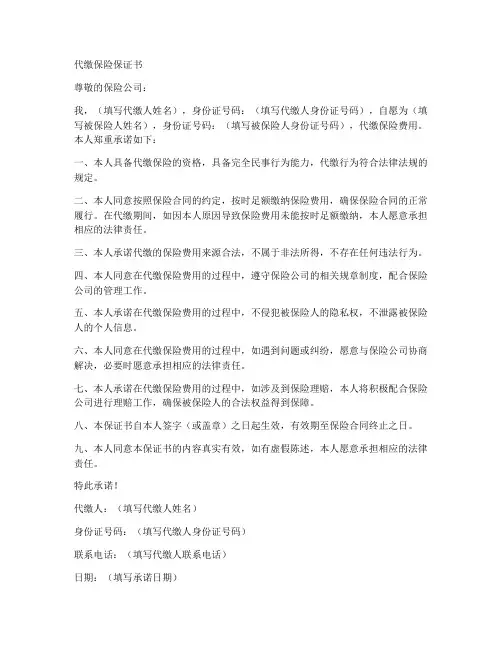 代缴保险保证书

尊敬的保险公司：

我，（填写代缴人姓名），身份证号码：（填写代缴人身份证号码），自愿为（填写被保险人姓名），身份证号码：（填写被保险人身份证号码），代缴保险费用。本人郑重承诺如下：

一、本人具备代缴保险的资格，具备完全民事行为能力，代缴行为符合法律法规的规定。

二、本人同意按照保险合同的约定，按时足额缴纳保险费用，确保保险合同的正常履行。在代缴期间，如因本人原因导致保险费用未能按时足额缴纳，本人愿意承担相应的法律责任。

三、本人承诺代缴的保险费用来源合法，不属于非法所得，不存在任何违法行为。

四、本人同意在代缴保险费用的过程中，遵守保险公司的相关规章制度，配合保险公司的管理工作。

五、本人承诺在代缴保险费用的过程中，不侵犯被保险人的隐私权，不泄露被保险人的个人信息。

六、本人同意在代缴保险费用的过程中，如遇到问题或纠纷，愿意与保险公司协商解决，必要时愿意承担相应的法律责任。

七、本人承诺在代缴保险费用的过程中，如涉及到保险理赔，本人将积极配合保险公司进行理赔工作，确保被保险人的合法权益得到保障。

八、本保证书自本人签字（或盖章）之日起生效，有效期至保险合同终止之日。

九、本人同意本保证书的内容真实有效，如有虚假陈述，本人愿意承担相应的法律责任。

特此承诺！

代缴人：（填写代缴人姓名）

身份证号码：（填写代缴人身份证号码）

联系电话：（填写代缴人联系电话）

日期：（填写承诺日期）